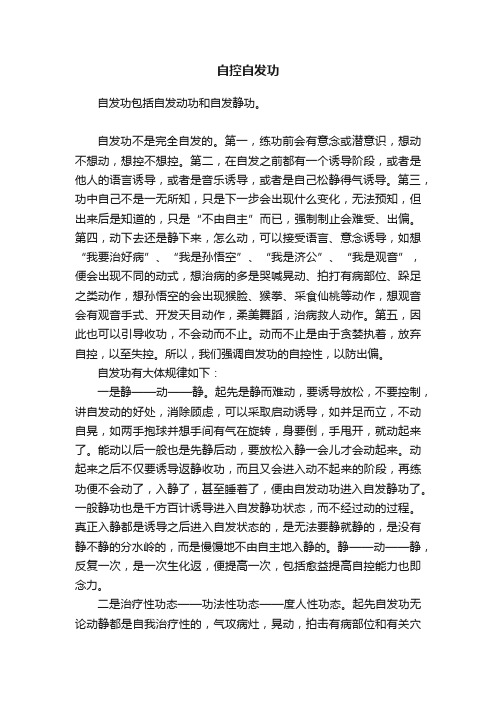 自控自发功

自发功包括自发动功和自发静功。

自发功不是完全自发的。第一，练功前会有意念或潜意识，想动不想动，想控不想控。第二，在自发之前都有一个诱导阶段，或者是他人的语言诱导，或者是音乐诱导，或者是自己松静得气诱导。第三，功中自己不是一无所知，只是下一步会出现什么变化，无法预知，但出来后是知道的，只是“不由自主”而已，强制制止会难受、出偏。第四，动下去还是静下来，怎么动，可以接受语言、意念诱导，如想“我要治好病”、“我是孙悟空”、“我是济公”、“我是观音”，便会出现不同的动式，想治病的多是哭喊晃动、拍打有病部位、跺足之类动作，想孙悟空的会出现猴脸、猴拳、采食仙桃等动作，想观音会有观音手式、开发天目动作，柔美舞蹈，治病救人动作。第五，因此也可以引导收功，不会动而不止。动而不止是由于贪婪执着，放弃自控，以至失控。所以，我们强调自发功的自控性，以防出偏。

自发功有大体规律如下：

一是静——动——静。起先是静而难动，要诱导放松，不要控制，讲自发动的好处，消除顾虑，可以采取启动诱导，如并足而立，不动自晃，如两手抱球并想手间有气在旋转，身要倒，手甩开，就动起来了。能动以后一般也是先静后动，要放松入静一会儿才会动起来。动起来之后不仅要诱导返静收功，而且又会进入动不起来的阶段，再练功便不会动了，入静了，甚至睡着了，便由自发动功进入自发静功了。一般静功也是千方百计诱导进入自发静功状态，而不经过动的过程。真正入静都是诱导之后进入自发状态的，是无法要静就静的，是没有静不静的分水岭的，而是慢慢地不由自主地入静的。静——动——静，反复一次，是一次生化返，便提高一次，包括愈益提高自控能力也即念力。

二是治疗性功态——功法性功态——度人性功态。起先自发功无论动静都是自我治疗性的，气攻病灶，晃动，拍击有病部位和有关穴